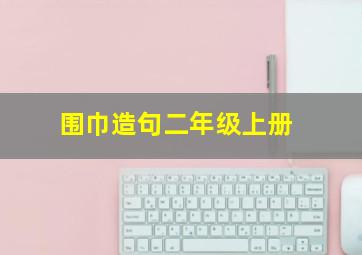 围巾造句二年级上册